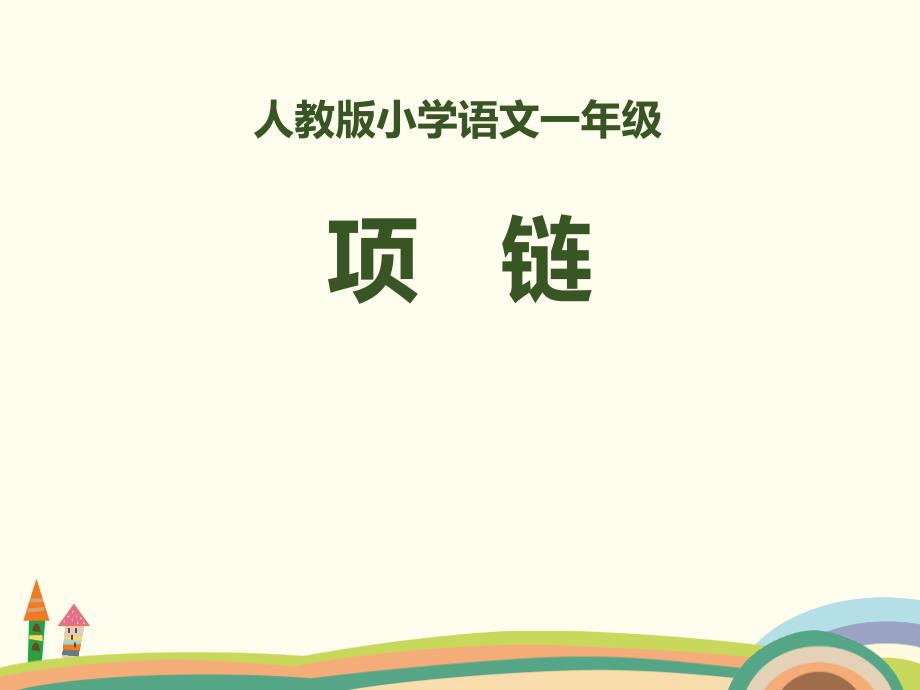 人教版小学语文一年级

项　链